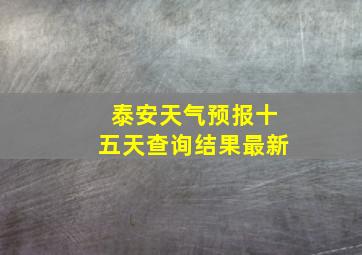 泰安天气预报十五天查询结果最新